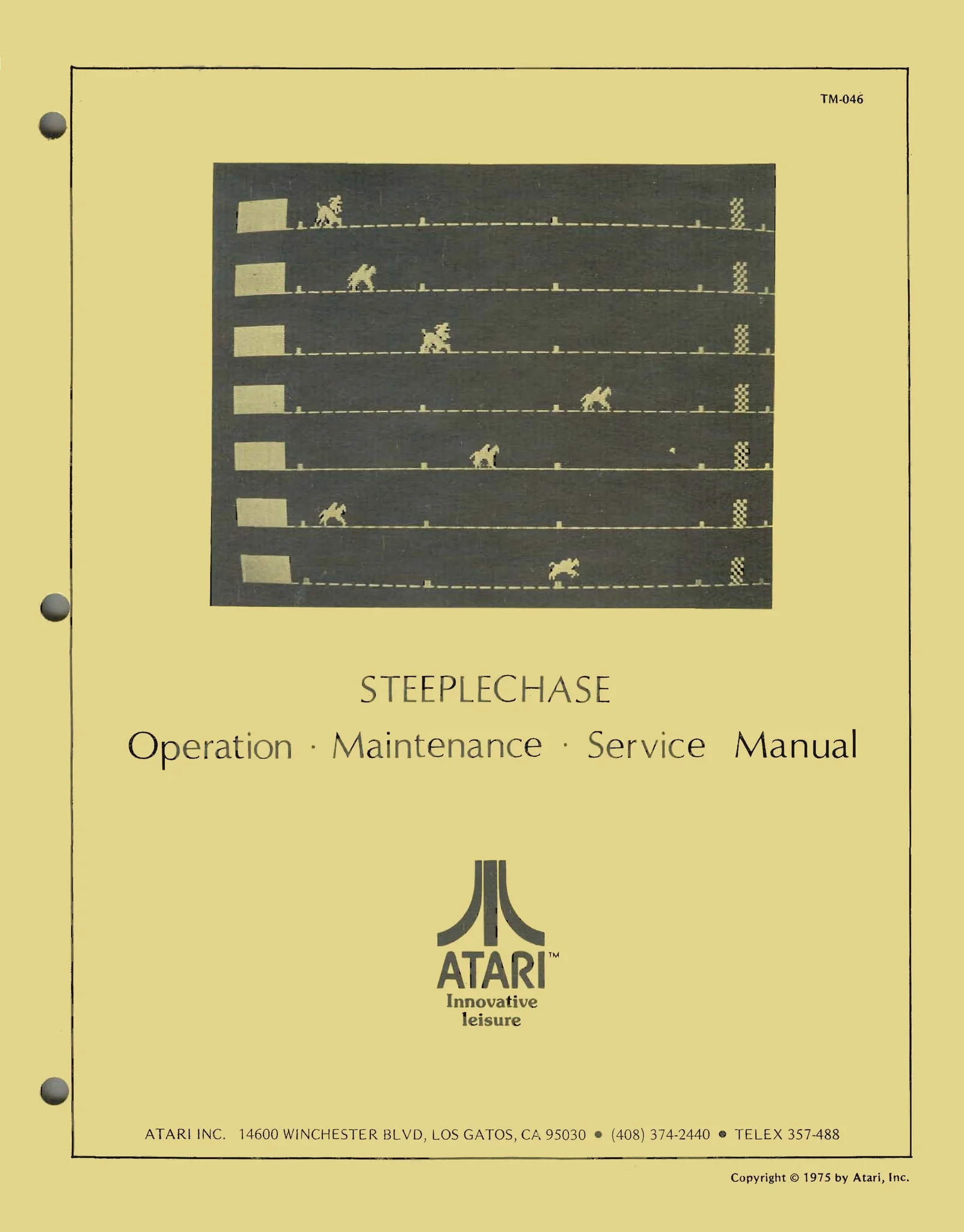 TM-046

STEEPLECHASE

Operation · Maintenance · Service Manual

ATARI™
Innovative
leisure

ATARI INC. 14600 WINCHESTER BLVD, LOS GATOS, CA 95030 • (408) 374-2440 • TELEX 357-488

Copyright © 1975 by Atari, Inc.